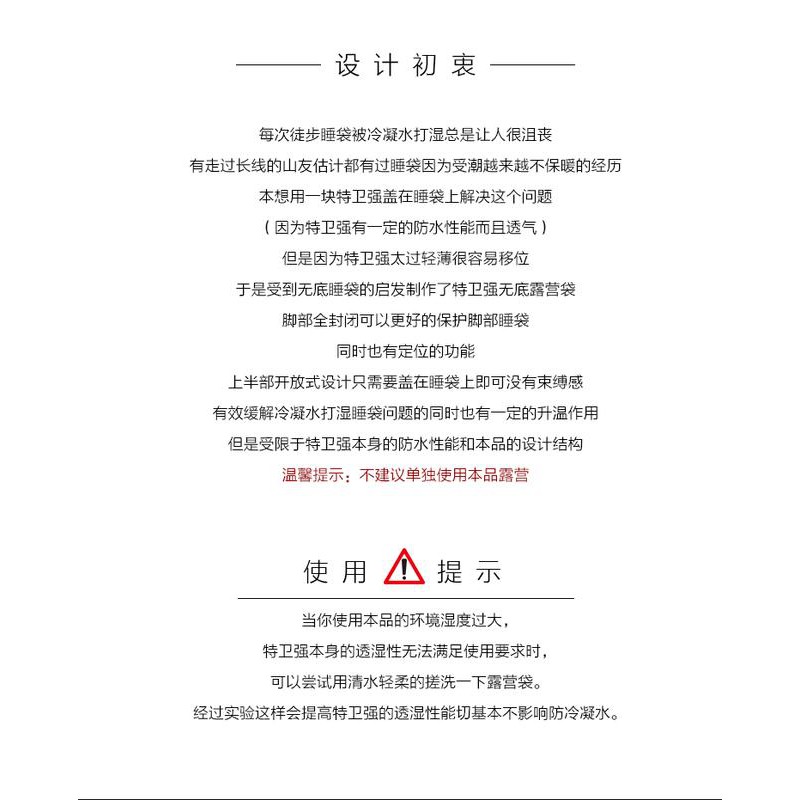 设计初衷

每次徒步睡袋被冷凝水打湿总是让人很沮丧
有走过长线的山友估计都有过睡袋因为受潮越来越不保暖的经历
本想用一块特卫强盖在睡袋上解决这个问题
（因为特卫强有一定的防水性能而且透气）
但是因为特卫强太过轻薄很容易移位
于是受到无底睡袋的启发制作了特卫强无底露营袋
脚部全封闭可以更好的保护脚部睡袋
同时也有定位的功能
上半部开放式设计只需要盖在睡袋上即可没有束缚感
有效缓解冷凝水打湿睡袋问题的同时也有一定的升温作用
但是受限于特卫强本身的防水性能和本品的设计结构
温馨提示：不建议单独使用本品露营

使用 ! 提示

当你使用本品的环境湿度过大，
特卫强本身的透湿性无法满足使用要求时，
可以尝试用清水轻柔的搓洗一下露营袋。
经过实验这样会提高特卫强的透湿性能切基本不影响防冷凝水。